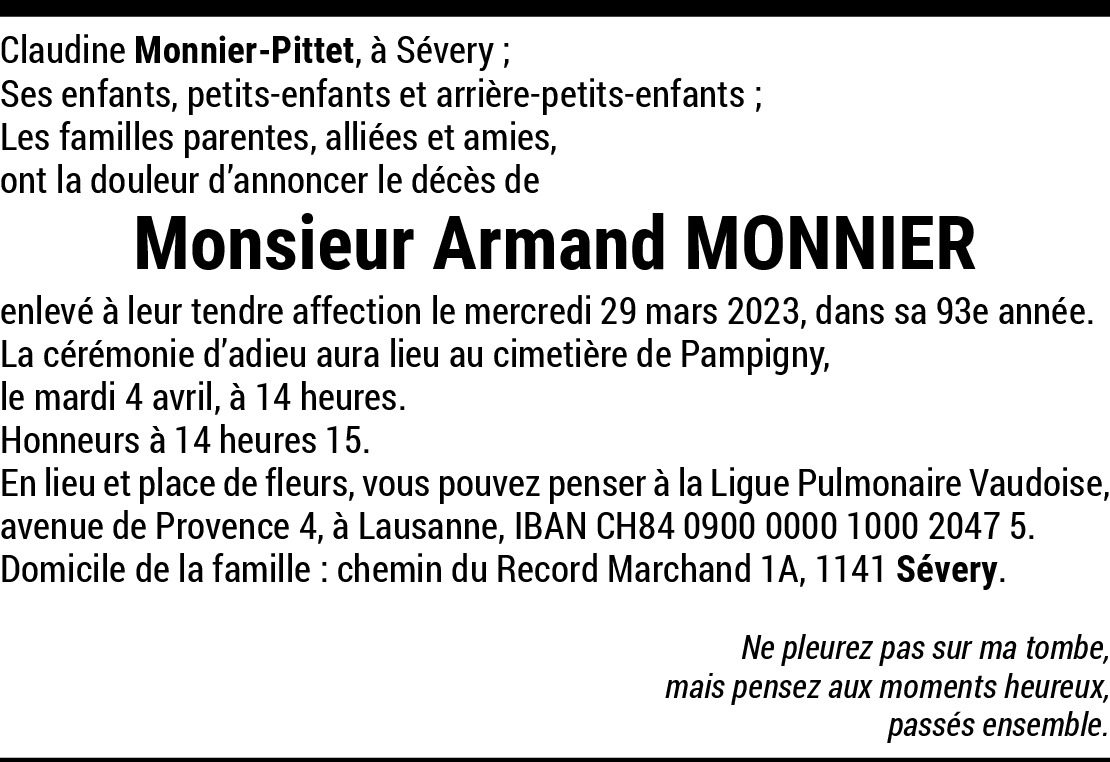 Claudine Monnier-Pittet, à Sévery ;
Ses enfants, petits-enfants et arrière-petits-enfants ;
Les familles parentes, alliées et amies,
ont la douleur d'annoncer le décès de

Monsieur Armand MONNIER

enlevé à leur tendre affection le mercredi 29 mars 2023, dans sa 93e année.
La cérémonie d'adieu aura lieu au cimetière de Pampigny,
le mardi 4 avril, à 14 heures.
Honneurs à 14 heures 15.
En lieu et place de fleurs, vous pouvez penser à la Ligue Pulmonaire Vaudoise, avenue de Provence 4, à Lausanne, IBAN CH84 0900 0000 1000 2047 5.
Domicile de la famille : chemin du Record Marchand 1A, 1141 Sévery.

Ne pleurez pas sur ma tombe,
mais pensez aux moments heureux,
passés ensemble.